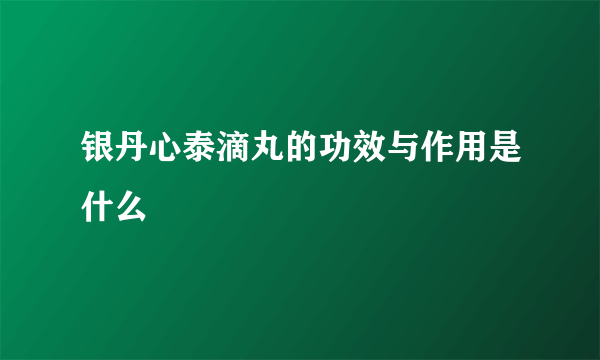 银丹心泰滴丸的功效与作用是什么